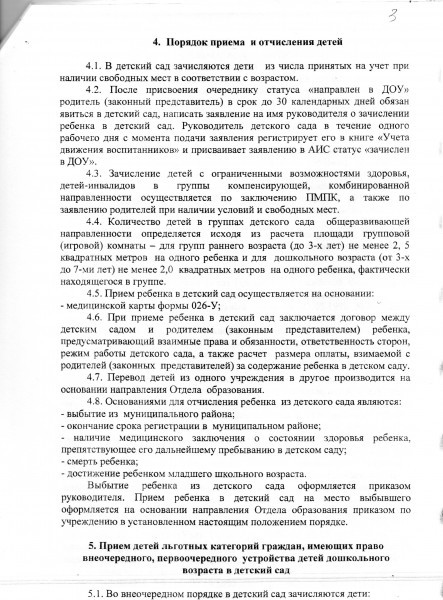 3

4. Порядок приема и отчисления детей

4.1. В детский сад зачисляются дети из числа принятых на учет при наличии свободных мест в соответствии с возрастом.

4.2. После присвоения очереднику статуса «направлен в ДОУ» родитель (законный представитель) в срок до 30 календарных дней обязан явиться в детский сад, написать заявление на имя руководителя о зачислении ребенка в детский сад. Руководитель детского сада в течение одного рабочего дня с момента подачи заявления регистрирует его в книге «Учета движения воспитанников» и присваивает заявлению в АИС статус «зачислен в ДОУ».

4.3. Зачисление детей с ограниченными возможностями здоровья, детей-инвалидов в группы компенсирующей, комбинированной направленности осуществляется по заключению ПМПК, а также по заявлению родителей при наличии условий и свободных мест.

4.4. Количество детей в группах детского сада общеразвивающей направленности определяется исходя из расчета площади групповой (игровой) комнаты – для групп раннего возраста (до 3-х лет) не менее 2, 5 квадратных метров на одного ребенка и для дошкольного возраста (от 3-х до 7-ми лет) не менее 2,0 квадратных метров на одного ребенка, фактически находящегося в группе.

4.5. Прием ребенка в детский сад осуществляется на основании:
- медицинской карты формы 026-У;

4.6. При приеме ребенка в детский сад заключается договор между детским садом и родителем (законным представителем) ребенка, предусматривающий взаимные права и обязанности, ответственность сторон, режим работы детского сада, а также расчет размера оплаты, взимаемой с родителей (законных представителей) за содержание ребенка в детском саду.

4.7. Перевод детей из одного учреждения в другое производится на основании направления Отдела образования.

4.8. Основаниями для отчисления ребенка из детского сада являются:
- выбытие из муниципального района;
- окончание срока регистрации в муниципальном районе;
- наличие медицинского заключения о состоянии здоровья ребенка, препятствующее его дальнейшему пребыванию в детском саду;
- смерть ребенка;
- достижение ребенком младшего школьного возраста.

Выбытие ребенка из детского сада оформляется приказом руководителя. Прием ребенка в детский сад на место выбывшего оформляется на основании направления Отдела образования приказом по учреждению в установленном настоящим положением порядке.

5. Прием детей льготных категорий граждан, имеющих право внеочередного, первоочередного устройства детей дошкольного возраста в детский сад

5.1. Во внеочередном порядке в детский сад зачисляются дети: